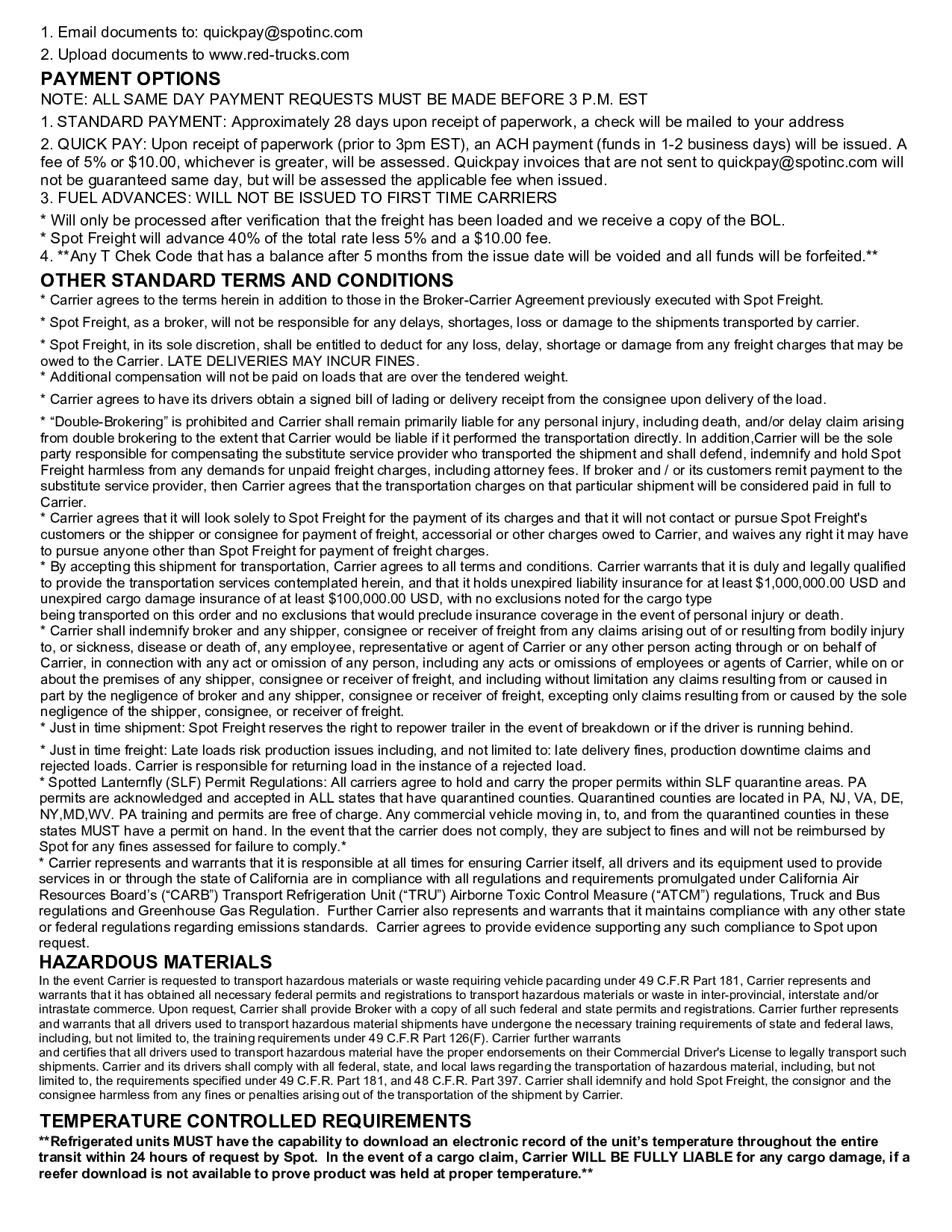 1. Email documents to: quickpay@spotinc.com

2. Upload documents to www.red-trucks.com

PAYMENT OPTIONS

NOTE: ALL SAME DAY PAYMENT REQUESTS MUST BE MADE BEFORE 3 P.M. EST

1. STANDARD PAYMENT: Approximately 28 days upon receipt of paperwork, a check will be mailed to your address

2. QUICK PAY: Upon receipt of paperwork (prior to 3pm EST), an ACH payment (funds in 1-2 business days) will be issued. A fee of 5% or $10.00, whichever is greater, will be assessed. Quickpay invoices that are not sent to quickpay@spotinc.com will not be guaranteed same day, but will be assessed the applicable fee when issued.
3. FUEL ADVANCES: WILL NOT BE ISSUED TO FIRST TIME CARRIERS

* Will only be processed after verification that the freight has been loaded and we receive a copy of the BOL.
* Spot Freight will advance 40% of the total rate less 5% and a $10.00 fee.
4. **Any T Chek Code that has a balance after 5 months from the issue date will be voided and all funds will be forfeited.**

OTHER STANDARD TERMS AND CONDITIONS

* Carrier agrees to the terms herein in addition to those in the Broker-Carrier Agreement previously executed with Spot Freight.

* Spot Freight, as a broker, will not be responsible for any delays, shortages, loss or damage to the shipments transported by carrier.

* Spot Freight, in its sole discretion, shall be entitled to deduct for any loss, delay, shortage or damage from any freight charges that may be owed to the Carrier. LATE DELIVERIES MAY INCUR FINES.
* Additional compensation will not be paid on loads that are over the tendered weight.

* Carrier agrees to have its drivers obtain a signed bill of lading or delivery receipt from the consignee upon delivery of the load.

* “Double-Brokering” is prohibited and Carrier shall remain primarily liable for any personal injury, including death, and/or delay claim arising from double brokering to the extent that Carrier would be liable if it performed the transportation directly. In addition,Carrier will be the sole party responsible for compensating the substitute service provider who transported the shipment and shall defend, indemnify and hold Spot Freight harmless from any demands for unpaid freight charges, including attorney fees. If broker and / or its customers remit payment to the substitute service provider, then Carrier agrees that the transportation charges on that particular shipment will be considered paid in full to Carrier.
* Carrier agrees that it will look solely to Spot Freight for the payment of its charges and that it will not contact or pursue Spot Freight's customers or the shipper or consignee for payment of freight, accessorial or other charges owed to Carrier, and waives any right it may have to pursue anyone other than Spot Freight for payment of freight charges.
* By accepting this shipment for transportation, Carrier agrees to all terms and conditions. Carrier warrants that it is duly and legally qualified to provide the transportation services contemplated herein, and that it holds unexpired liability insurance for at least $1,000,000.00 USD and unexpired cargo damage insurance of at least $100,000.00 USD, with no exclusions noted for the cargo type
being transported on this order and no exclusions that would preclude insurance coverage in the event of personal injury or death.
* Carrier shall indemnify broker and any shipper, consignee or receiver of freight from any claims arising out of or resulting from bodily injury to, or sickness, disease or death of, any employee, representative or agent of Carrier or any other person acting through or on behalf of Carrier, in connection with any act or omission of any person, including any acts or omissions of employees or agents of Carrier, while on or about the premises of any shipper, consignee or receiver of freight, and including without limitation any claims resulting from or caused in part by the negligence of broker and any shipper, consignee or receiver of freight, excepting only claims resulting from or caused by the sole negligence of the shipper, consignee, or receiver of freight.
* Just in time shipment: Spot Freight reserves the right to repower trailer in the event of breakdown or if the driver is running behind.

* Just in time freight: Late loads risk production issues including, and not limited to: late delivery fines, production downtime claims and rejected loads. Carrier is responsible for returning load in the instance of a rejected load.
* Spotted Lanternfly (SLF) Permit Regulations: All carriers agree to hold and carry the proper permits within SLF quarantine areas. PA permits are acknowledged and accepted in ALL states that have quarantined counties. Quarantined counties are located in PA, NJ, VA, DE, NY,MD,WV. PA training and permits are free of charge. Any commercial vehicle moving in, to, and from the quarantined counties in these states MUST have a permit on hand. In the event that the carrier does not comply, they are subject to fines and will not be reimbursed by Spot for any fines assessed for failure to comply.*
* Carrier represents and warrants that it is responsible at all times for ensuring Carrier itself, all drivers and its equipment used to provide services in or through the state of California are in compliance with all regulations and requirements promulgated under California Air Resources Board’s (“CARB”) Transport Refrigeration Unit (“TRU”) Airborne Toxic Control Measure (“ATCM”) regulations, Truck and Bus regulations and Greenhouse Gas Regulation. Further Carrier also represents and warrants that it maintains compliance with any other state or federal regulations regarding emissions standards. Carrier agrees to provide evidence supporting any such compliance to Spot upon request.

HAZARDOUS MATERIALS

In the event Carrier is requested to transport hazardous materials or waste requiring vehicle pacarding under 49 C.F.R Part 181, Carrier represents and warrants that it has obtained all necessary federal permits and registrations to transport hazardous materials or waste in inter-provincial, interstate and/or intrastate commerce. Upon request, Carrier shall provide Broker with a copy of all such federal and state permits and registrations. Carrier further represents and warrants that all drivers used to transport hazardous material shipments have undergone the necessary training requirements of state and federal laws, including, but not limited to, the training requirements under 49 C.F.R Part 126(F). Carrier further warrants
and certifies that all drivers used to transport hazardous material have the proper endorsements on their Commercial Driver's License to legally transport such shipments. Carrier and its drivers shall comply with all federal, state, and local laws regarding the transportation of hazardous material, including, but not limited to, the requirements specified under 49 C.F.R. Part 181, and 48 C.F.R. Part 397. Carrier shall idemnify and hold Spot Freight, the consignor and the consignee harmless from any fines or penalties arising out of the transportation of the shipment by Carrier.

TEMPERATURE CONTROLLED REQUIREMENTS

**Refrigerated units MUST have the capability to download an electronic record of the unit’s temperature throughout the entire transit within 24 hours of request by Spot. In the event of a cargo claim, Carrier WILL BE FULLY LIABLE for any cargo damage, if a reefer download is not available to prove product was held at proper temperature.**